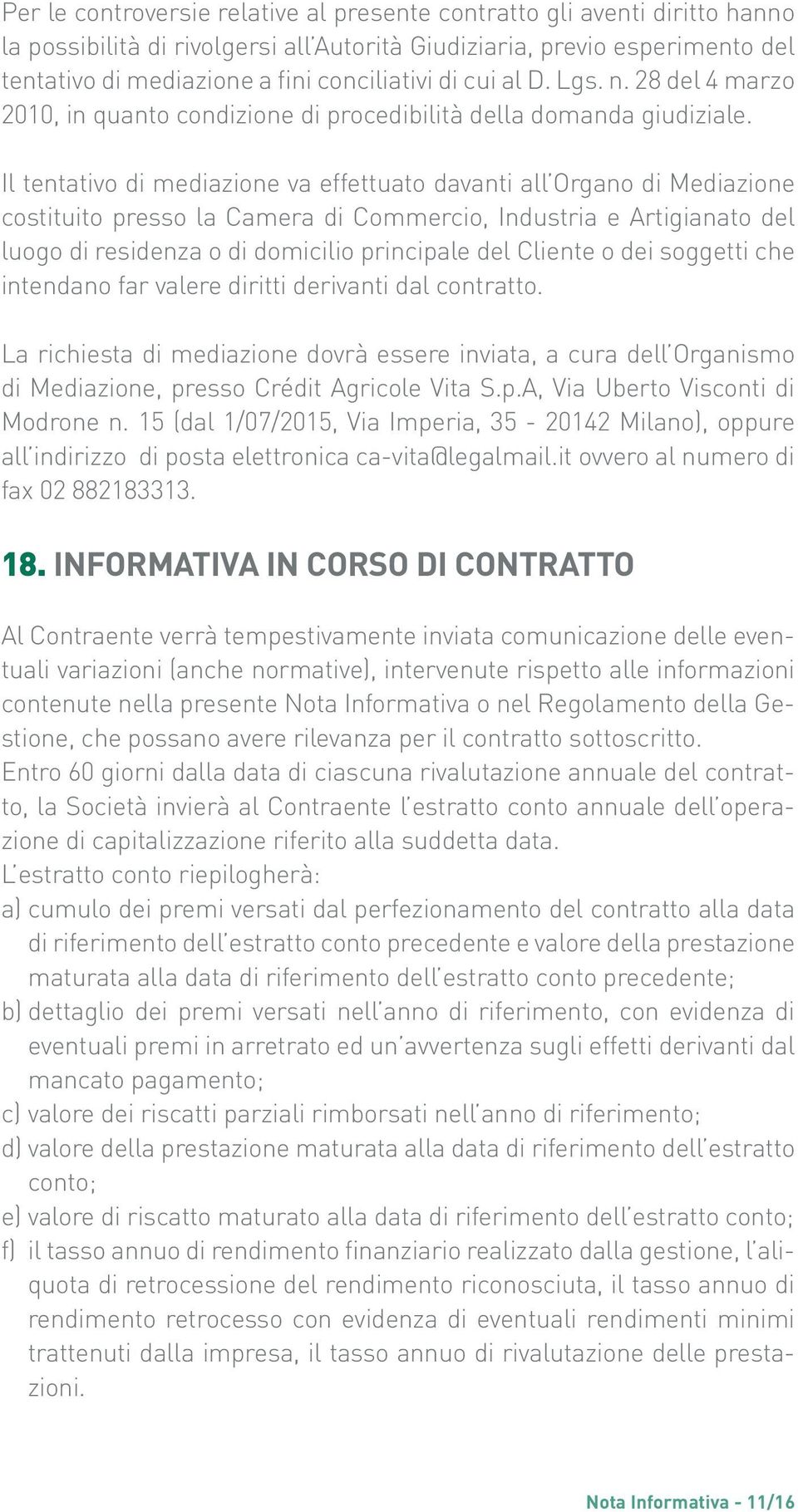 Per le controversie relative al presente contratto gli aventi diritto hanno la possibilità di rivolgersi all'Autorità Giudiziaria, previo esperimento del tentativo di mediazione a fini conciliativi di cui al D. Lgs. n. 28 del 4 marzo 2010, in quanto condizione di procedibilità della domanda giudiziale.

Il tentativo di mediazione va effettuato davanti all'Organo di Mediazione costituito presso la Camera di Commercio, Industria e Artigianato del luogo di residenza o di domicilio principale del Cliente o dei soggetti che intendano far valere diritti derivanti dal contratto.

La richiesta di mediazione dovrà essere inviata, a cura dell'Organismo di Mediazione, presso Crédit Agricole Vita S.p.A, Via Uberto Visconti di Modrone n. 15 (dal 1/07/2015, Via Imperia, 35 - 20142 Milano), oppure all'indirizzo di posta elettronica ca-vita@legalmail.it ovvero al numero di fax 02 882183313.

18. INFORMATIVA IN CORSO DI CONTRATTO

Al Contraente verrà tempestivamente inviata comunicazione delle eventuali variazioni (anche normative), intervenute rispetto alle informazioni contenute nella presente Nota Informativa o nel Regolamento della Gestione, che possano avere rilevanza per il contratto sottoscritto.
Entro 60 giorni dalla data di ciascuna rivalutazione annuale del contratto, la Società invierà al Contraente l'estratto conto annuale dell'operazione di capitalizzazione riferito alla suddetta data.
L'estratto conto riepilogherà:
a) cumulo dei premi versati dal perfezionamento del contratto alla data di riferimento dell'estratto conto precedente e valore della prestazione maturata alla data di riferimento dell'estratto conto precedente;
b) dettaglio dei premi versati nell'anno di riferimento, con evidenza di eventuali premi in arretrato ed un'avvertenza sugli effetti derivanti dal mancato pagamento;
c) valore dei riscatti parziali rimborsati nell'anno di riferimento;
d) valore della prestazione maturata alla data di riferimento dell'estratto conto;
e) valore di riscatto maturato alla data di riferimento dell'estratto conto;
f) il tasso annuo di rendimento finanziario realizzato dalla gestione, l'aliquota di retrocessione del rendimento riconosciuta, il tasso annuo di rendimento retrocesso con evidenza di eventuali rendimenti minimi trattenuti dalla impresa, il tasso annuo di rivalutazione delle prestazioni.

Nota Informativa - 11/16